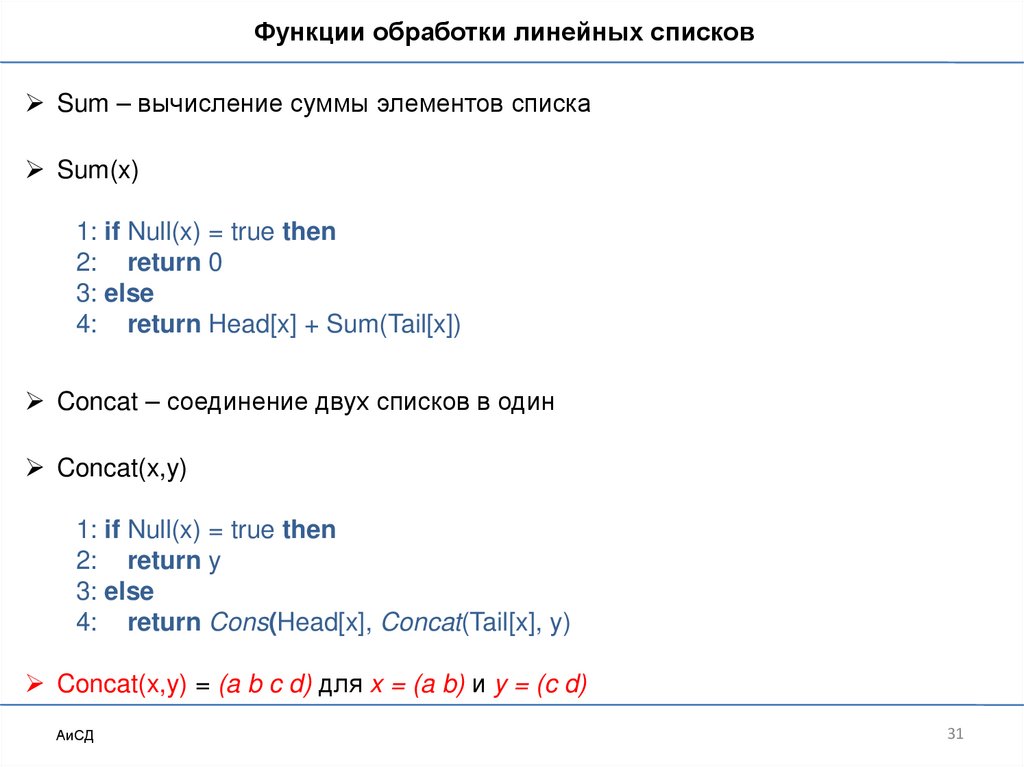 Функции обработки линейных списков

➢ Sum – вычисление суммы элементов списка

➢ Sum(x)

1: if Null(x) = true then
2: return 0
3: else
4: return Head[x] + Sum(Tail[x])

➢ Concat – соединение двух списков в один

➢ Concat(x,y)

1: if Null(x) = true then
2: return y
3: else
4: return Cons(Head[x], Concat(Tail[x], y)

➢ Concat(x,y) = (a b c d) для x = (a b) и y = (c d)

АиСД

31